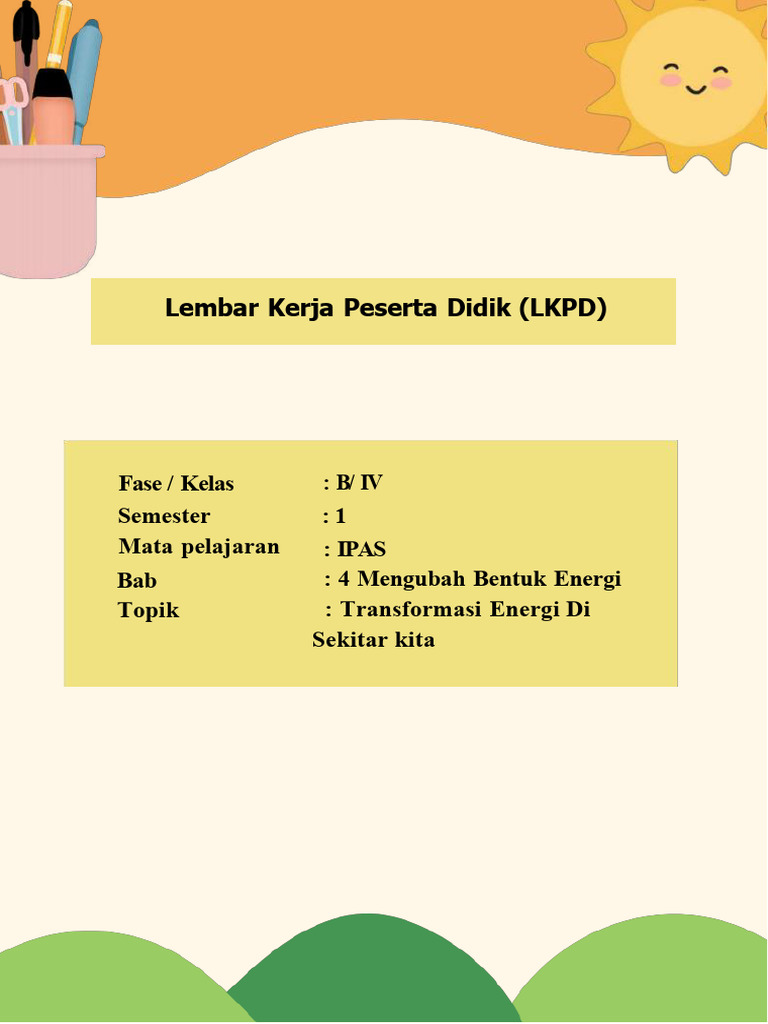 Lembar Kerja Peserta Didik (LKPD)

Fase / Kelas : B/ IV
Semester : 1
Mata pelajaran : IPAS
Bab : 4 Mengubah Bentuk Energi
Topik : Transformasi Energi Di Sekitar kita